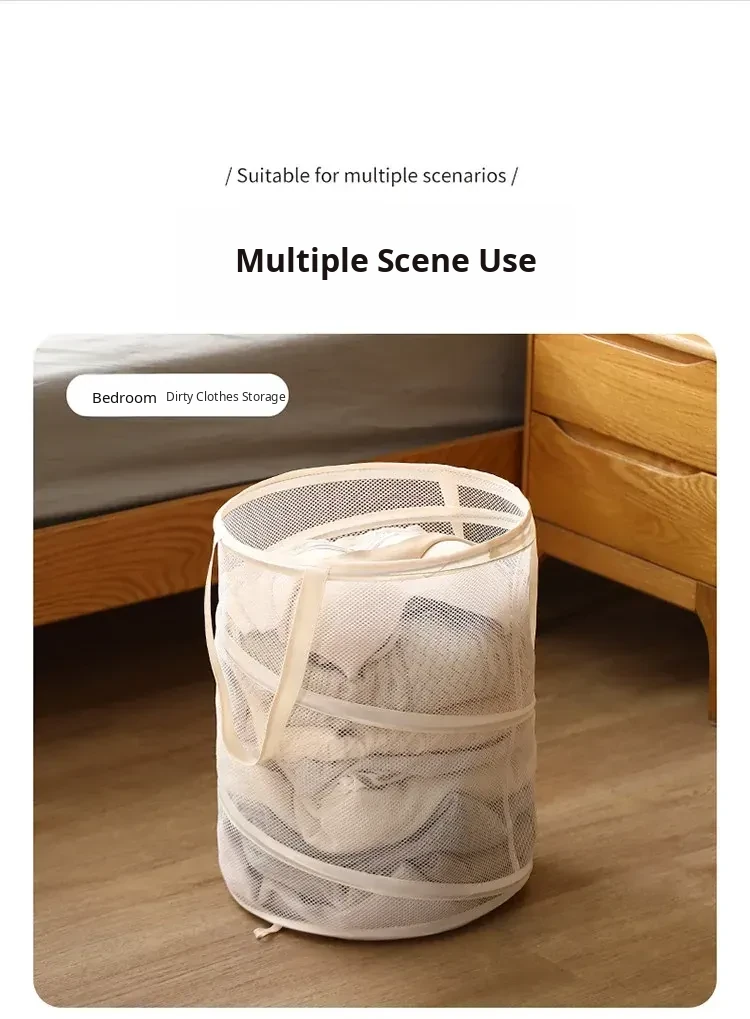 / Suitable for multiple scenarios /

Multiple Scene Use

Bedroom Dirty Clothes Storage